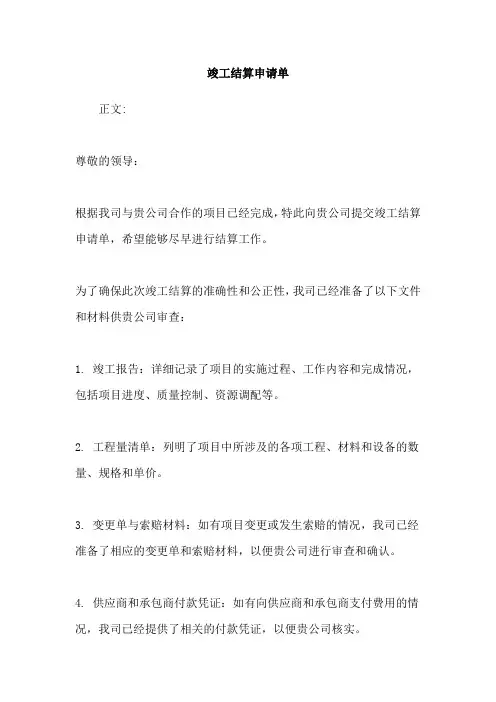 竣工结算申请单

正文:

尊敬的领导:

根据我司与贵公司合作的项目已经完成,特此向贵公司提交竣工结算申请单,希望能够尽早进行结算工作。

为了确保此次竣工结算的准确性和公正性,我司已经准备了以下文件和材料供贵公司审查:

1. 竣工报告:详细记录了项目的实施过程、工作内容和完成情况,包括项目进度、质量控制、资源调配等。

2. 工程量清单:列明了项目中所涉及的各项工程、材料和设备的数量、规格和单价。

3. 变更单与索赔材料:如有项目变更或发生索赔的情况,我司已经准备了相应的变更单和索赔材料,以便贵公司进行审查和确认。

4. 供应商和承包商付款凭证:如有向供应商和承包商支付费用的情况,我司已经提供了相关的付款凭证,以便贵公司核实。